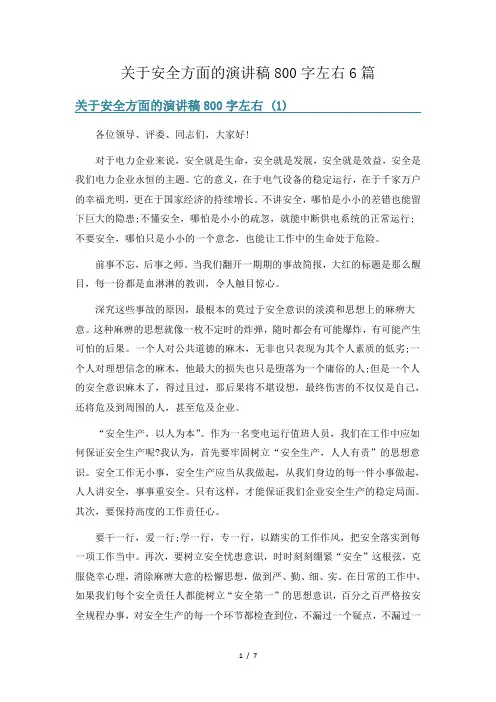 关于安全方面的演讲稿800字左右6篇

关于安全方面的演讲稿800字左右（1）

各位领导、评委、同志们，大家好!

对于电力企业来说，安全就是生命，安全就是发展，安全就是效益，安全是我们电力企业永恒的主题。它的意义，在于电气设备的稳定运行，在于千家万户的幸福光明，更在于国家经济的持续增长。不讲安全，哪怕是小小的差错也能留下巨大的隐患;不懂安全，哪怕是小小的疏忽，就能中断供电系统的正常运行;不要安全，哪怕只是小小的一个意念，也能让工作中的生命处于危险。

前事不忘，后事之师。当我们翻开一期期的事故简报，大红的标题是那么醒目，每一份都是血淋淋的教训，令人触目惊心。

深究这些事故的原因，最根本的莫过于安全意识的淡漠和思想上的麻痹大意。这种麻痹的思想就像一枚不定时的炸弹，随时都会有可能爆炸，有可能产生可怕的后果。一个人对公共道德的麻木，无非也只表现为其个人素质的低劣;一个人对理想信念的麻木，他最大的损失也只是堕落为一个庸俗的人;但是一个人的安全意识麻木了，得过且过，那后果将不堪设想，最终伤害的不仅仅是自己，还将危及到周围的人，甚至危及企业。

“安全生产，以人为本”。作为一名变电运行值班人员，我们在工作中应如何保证安全生产呢?我认为，首先要牢固树立“安全生产，人人有责”的思想意识。安全工作无小事，安全生产应当从我做起，从我们身边的每一件小事做起，人人讲安全，事事重安全。只有这样，才能保证我们企业安全生产的稳定局面。其次，要保持高度的工作责任心。

要干一行，爱一行;学一行，专一行，以踏实的工作作风，把安全落实到每一项工作当中。再次，要树立安全忧患意识，时时刻刻绷紧“安全”这根弦，克服侥幸心理，消除麻痹大意的松懈思想，做到严、勤、细、实。在日常的工作中，如果我们每个安全责任人都能树立“安全第一”的思想意识，百分之百严格按安全规程办事，对安全生产的每一个环节都检查到位，不漏过一个疑点，不漏过一

1 / 7